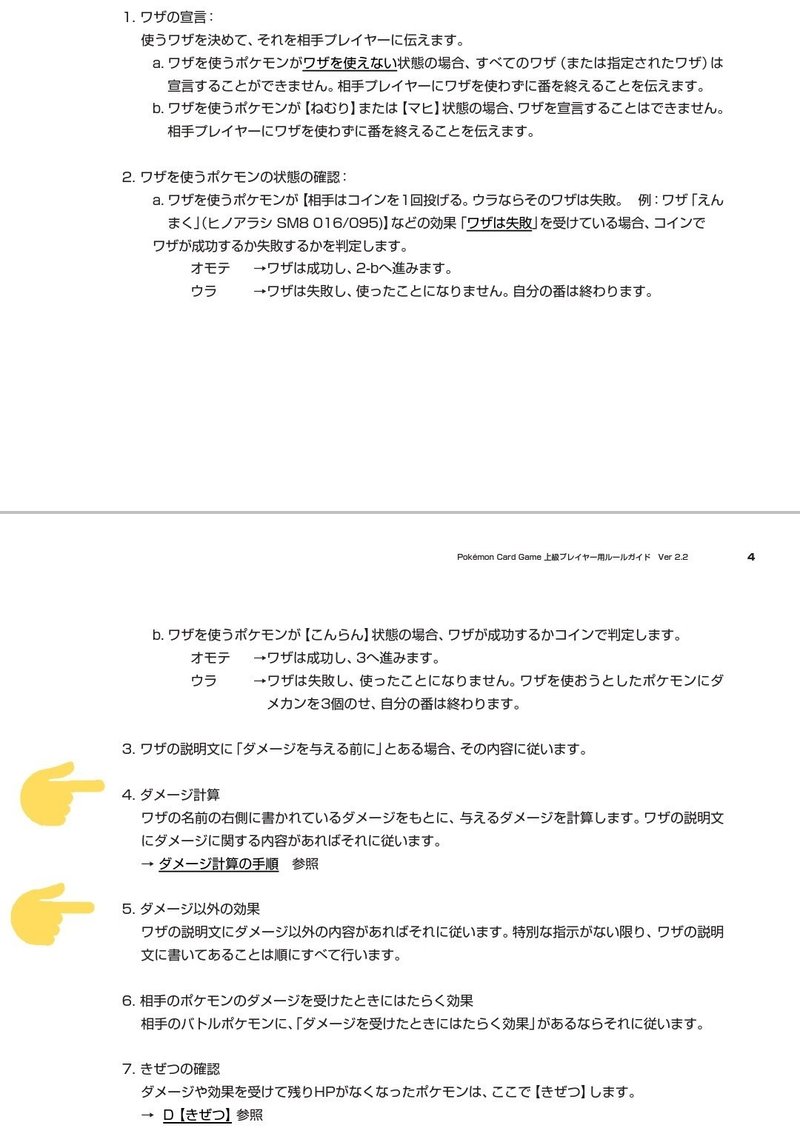 1. ワザの宣言：
使うワザを決めて、それを相手プレイヤーに伝えます。
a. ワザを使うポケモンがワザを使えない状態の場合、すべてのワザ（または指定されたワザ）は宣言することができません。相手プレイヤーにワザを使わずに番を終えることを伝えます。
b. ワザを使うポケモンが【ねむり】または【マヒ】状態の場合、ワザを宣言することはできません。相手プレイヤーにワザを使わずに番を終えることを伝えます。

2. ワザを使うポケモンの状態の確認：
a. ワザを使うポケモンが【相手はコインを1回投げる。ウラならそのワザは失敗。　例：ワザ「えんまく」(ヒノアラシ SM8 016/095)】などの効果「ワザは失敗」を受けている場合、コインでワザが成功するか失敗するかを判定します。
オモテ　→ワザは成功し、2-bへ進みます。
ウラ　→ワザは失敗し、使ったことになりません。自分の番は終わります。

Pokémon Card Game 上級プレイヤー用ルールガイド　Ver 2.2　4

b. ワザを使うポケモンが【こんらん】状態の場合、ワザが成功するかコインで判定します。
オモテ　→ワザは成功し、3へ進みます。
ウラ　→ワザは失敗し、使ったことになりません。ワザを使おうとしたポケモンにダメカンを3個のせ、自分の番は終わります。

3. ワザの説明文に「ダメージを与える前に」とある場合、その内容に従います。

4. ダメージ計算
ワザの名前の右側に書かれているダメージをもとに、与えるダメージを計算します。ワザの説明文にダメージに関する内容があればそれに従います。
→ ダメージ計算の手順　参照

5. ダメージ以外の効果
ワザの説明文にダメージ以外の内容があればそれに従います。特別な指示がない限り、ワザの説明文に書いてあることは順にすべて行います。

6. 相手のポケモンのダメージを受けたときにはたらく効果
相手のバトルポケモンに、「ダメージを受けたときにはたらく効果」があるならそれに従います。

7. きぜつの確認
ダメージや効果を受けて残りHPがなくなったポケモンは、ここで【きぜつ】します。
→ D【きぜつ】参照